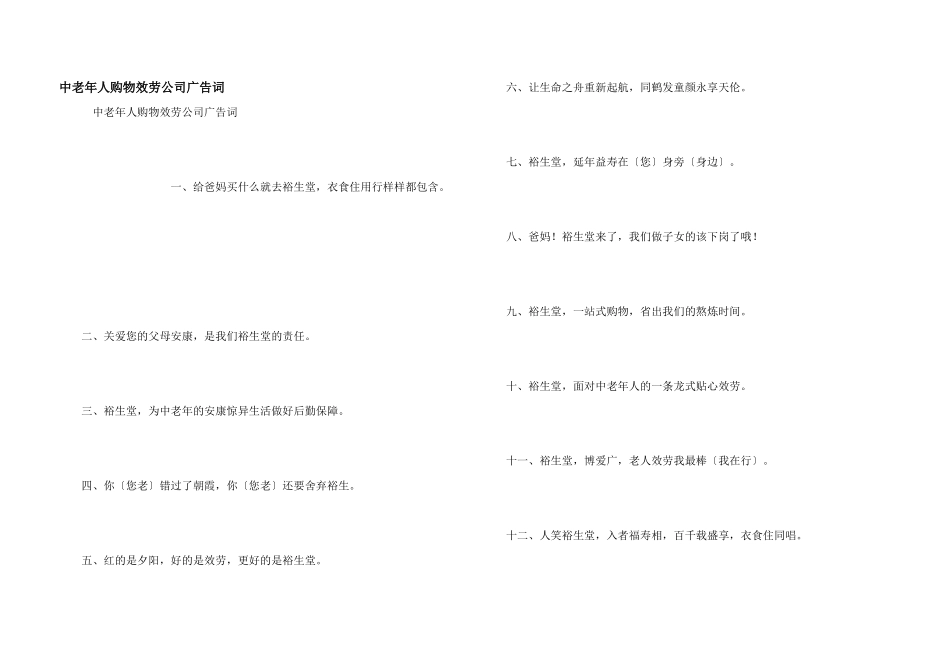 中老年人购物效劳公司广告词

中老年人购物效劳公司广告词

一、给爸妈买什么就去裕生堂，衣食住用行样样都包含。

二、关爱您的父母安康，是我们裕生堂的责任。

三、裕生堂，为中老年的安康惊异生活做好后勤保障。

四、你〔您老〕错过了朝霞，你〔您老〕还要舍弃裕生。

五、红的是夕阳，好的是效劳，更好的是裕生堂。

六、让生命之舟重新起航，同鹤发童颜永享天伦。

七、裕生堂，延年益寿在〔您〕身旁〔身边〕。

八、爸妈！裕生堂来了，我们做子女的该下岗了哦！

九、裕生堂，一站式购物，省出我们的熬炼时间。

十、裕生堂，面对中老年人的一条龙式贴心效劳。

十一、裕生堂，博爱广，老人效劳我最棒〔我在行〕。

十二、人笑裕生堂，入者福寿相，百千载盛享，衣食住同唱。